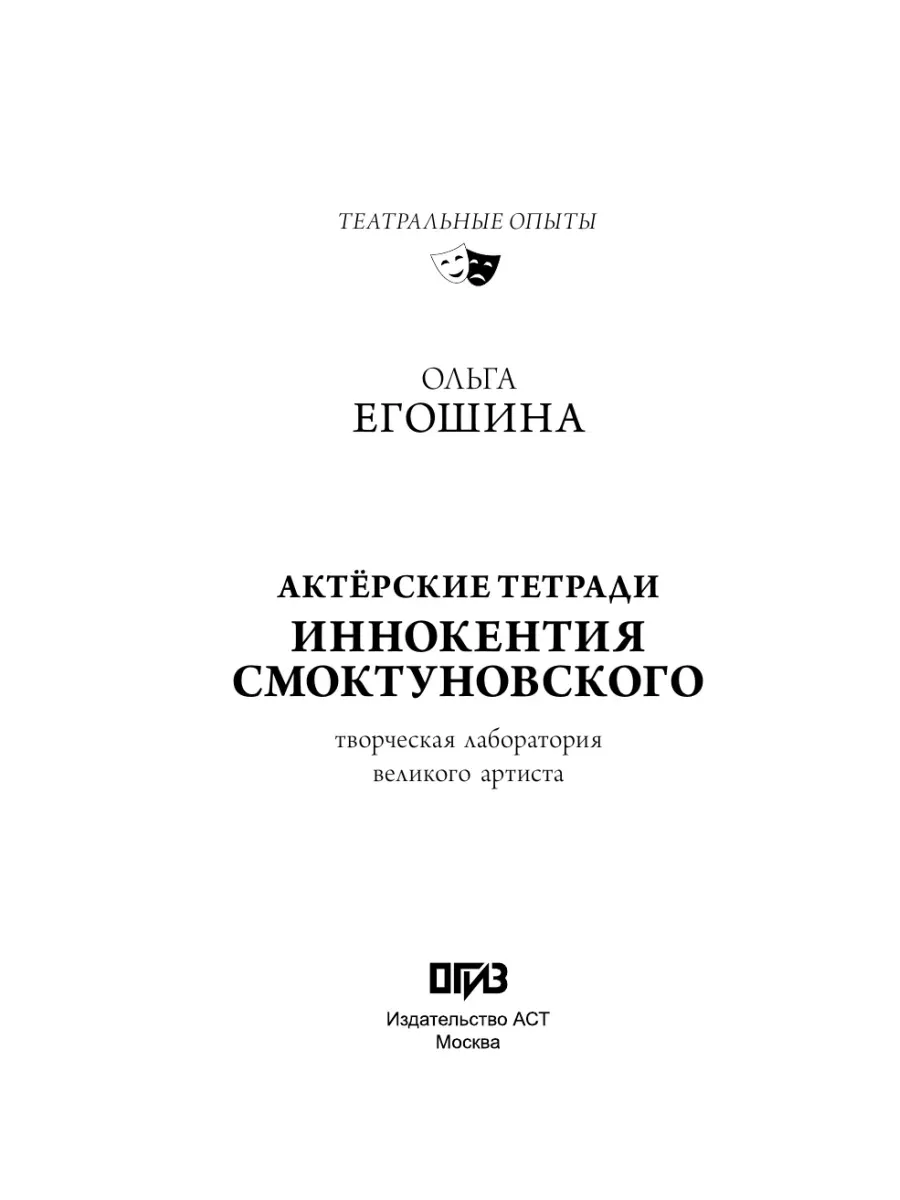 ТЕАТРАЛЬНЫЕ ОПЫТЫ

ОЛЬГА
ЕГОШИНА

АКТЁРСКИЕ ТЕТРАДИ
ИННОКЕНТИЯ
СМОКТУНОВСКОГО

творческая лаборатория
великого артиста

ОГИЗ

Издательство АСТ
Москва